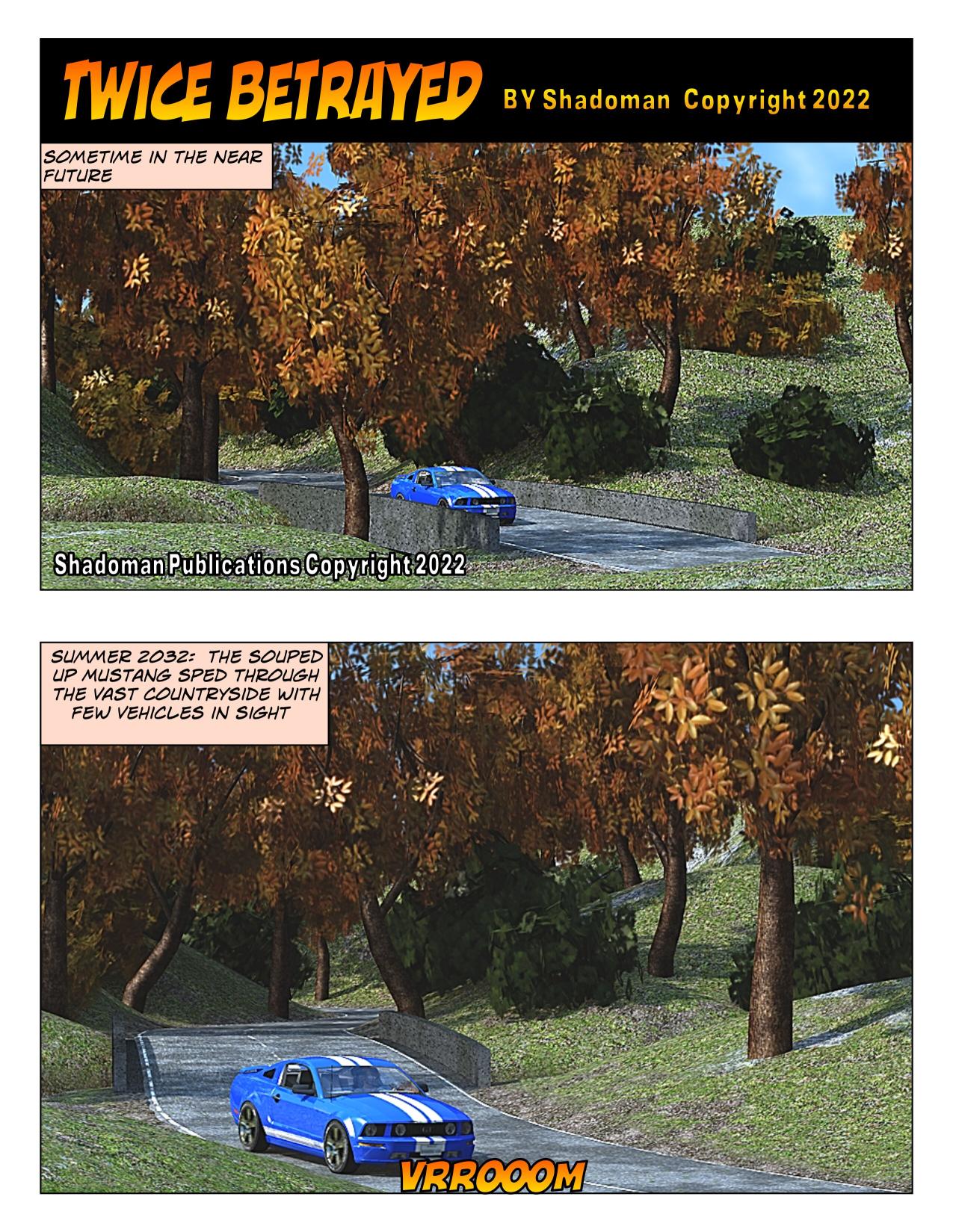 TWICE BETRAYED

BY Shadoman Copyright 2022

SOMETIME IN THE NEAR FUTURE

Shadoman Publications Copyright 2022

SUMMER 2032: THE SOUPED UP MUSTANG SPED THROUGH THE VAST COUNTRYSIDE WITH FEW VEHICLES IN SIGHT

VRROOOM